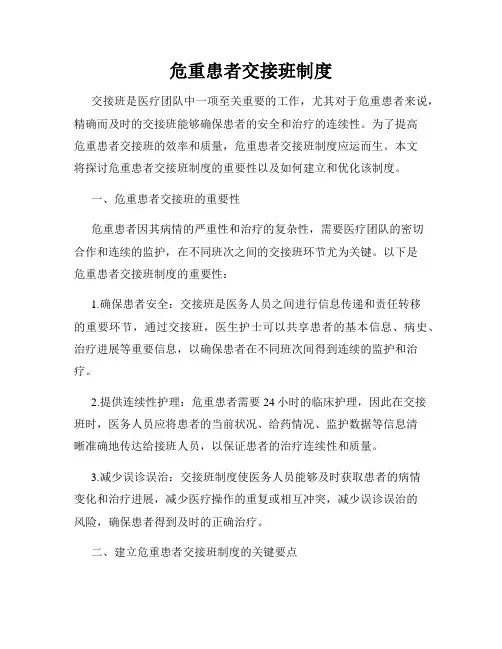 危重患者交接班制度

交接班是医疗团队中一项至关重要的工作，尤其对于危重患者来说，精确而及时的交接班能够确保患者的安全和治疗的连续性。为了提高危重患者交接班的效率和质量，危重患者交接班制度应运而生。本文将探讨危重患者交接班制度的重要性以及如何建立和优化该制度。

一、危重患者交接班的重要性

危重患者因其病情的严重性和治疗的复杂性，需要医疗团队的密切合作和连续的监护，在不同班次之间的交接班环节尤为关键。以下是危重患者交接班制度的重要性：

1.确保患者安全：交接班是医务人员之间进行信息传递和责任转移的重要环节，通过交接班，医生护士可以共享患者的基本信息、病史、治疗进展等重要信息，以确保患者在不同班次间得到连续的监护和治疗。

2.提供连续性护理：危重患者需要24小时的临床护理，因此在交接班时，医务人员应将患者的当前状况、给药情况、监护数据等信息清晰准确地传达给接班人员，以保证患者的治疗连续性和质量。

3.减少误诊误治：交接班制度使医务人员能够及时获取患者的病情变化和治疗进展，减少医疗操作的重复或相互冲突，减少误诊误治的风险，确保患者得到及时的正确治疗。

二、建立危重患者交接班制度的关键要点